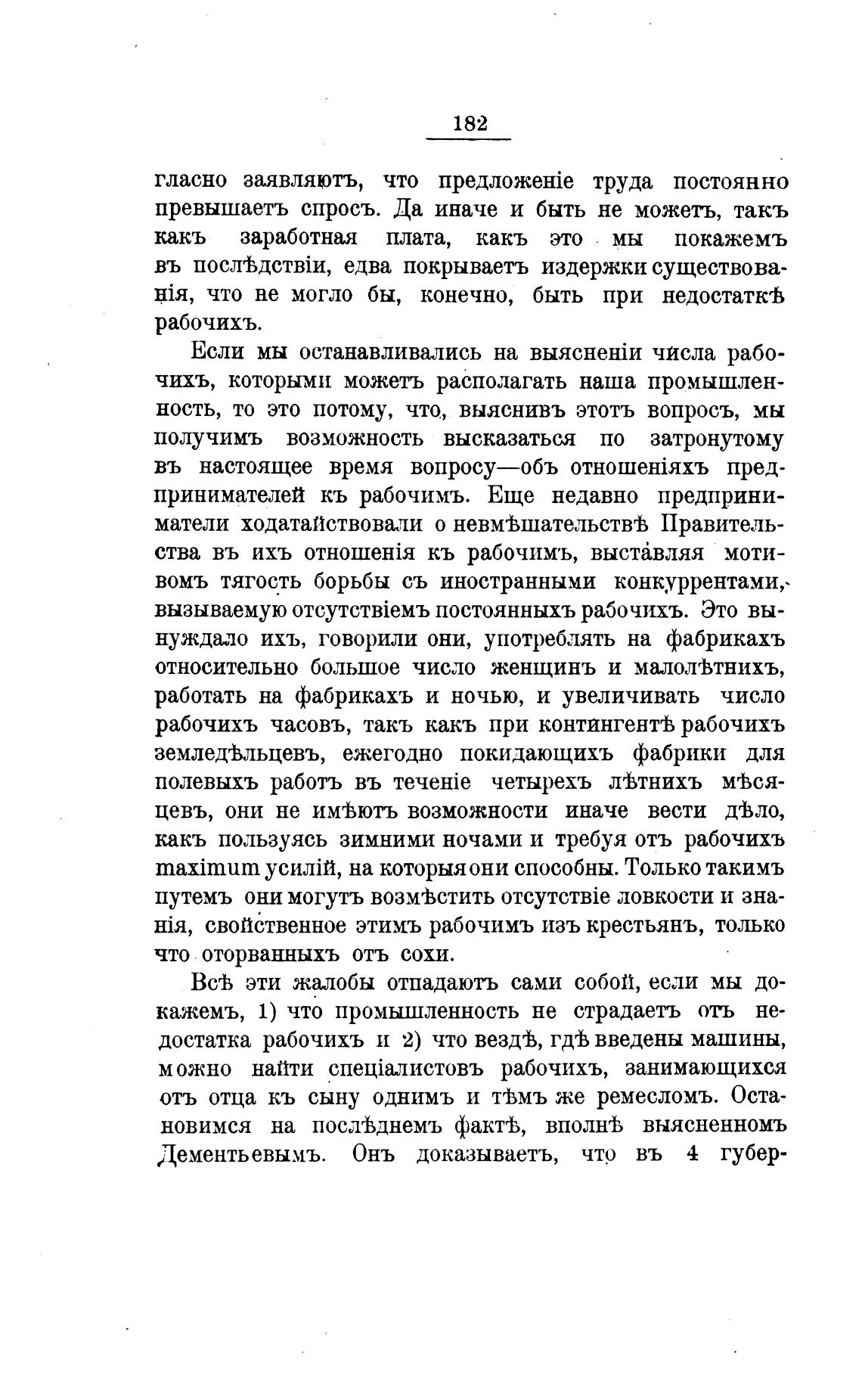 182

гласно заявляютъ, что предложеніе труда постоянно превышаетъ спросъ. Да иначе и быть не можетъ, такъ какъ заработная плата, какъ это мы покажемъ въ послѣдствіи, едва покрываетъ издержки существованія, что не могло бы, конечно, быть при недостаткѣ рабочихъ.

Если мы останавливались на выясненіи числа рабочихъ, которыми можетъ располагать наша промышленность, то это потому, что, выяснивъ этотъ вопросъ, мы получимъ возможность высказаться по затронутому въ настоящее время вопросу—объ отношеніяхъ предпринимателей къ рабочимъ. Еще недавно предприниматели ходатайствовали о невмѣшательствѣ Правительства въ ихъ отношенія къ рабочимъ, выставляя мотивомъ тягость борьбы съ иностранными конкуррентами, вызываемую отсутствіемъ постоянныхъ рабочихъ. Это вынуждало ихъ, говорили они, употреблять на фабрикахъ относительно большое число женщинъ и малолѣтнихъ, работать на фабрикахъ и ночью, и увеличивать число рабочихъ часовъ, такъ какъ при контингентѣ рабочихъ земледѣльцевъ, ежегодно покидающихъ фабрики для полевыхъ работъ въ теченіе четырехъ лѣтнихъ мѣсяцевъ, они не имѣютъ возможности иначе вести дѣло, какъ пользуясь зимними ночами и требуя отъ рабочихъ maximum усилій, на которыя они способны. Только такимъ путемъ они могутъ возмѣстить отсутствіе ловкости и знанія, свойственное этимъ рабочимъ изъ крестьянъ, только что оторванныхъ отъ сохи.

Всѣ эти жалобы отпадаютъ сами собой, если мы докажемъ, 1) что промышленность не страдаетъ отъ недостатка рабочихъ и 2) что вездѣ, гдѣ введены машины, можно найти спеціалистовъ рабочихъ, занимающихся отъ отца къ сыну однимъ и тѣмъ же ремесломъ. Остановимся на послѣднемъ фактѣ, вполнѣ выясненномъ Дементьевымъ. Онъ доказываетъ, что въ 4 губер-